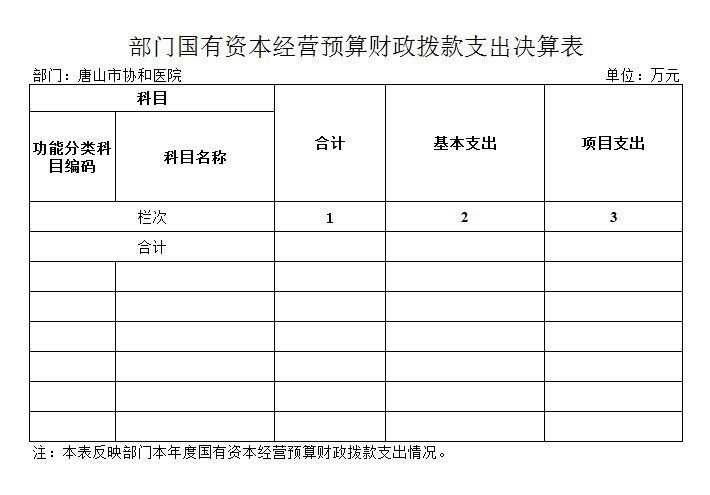 部门国有资本经营预算财政拨款支出决算表

部门：唐山市协和医院

单位：万元

| 科目 | | 合计 | 基本支出 | 项目支出 |
|---|---|---|---|---|
| 功能分类科目编码 | 科目名称 | | | |
| 栏次 | | 1 | 2 | 3 |
| 合计 | | | | |
| | | | | |
| | | | | |
| | | | | |
| | | | | |
| | | | | |
| | | | | |

注：本表反映部门本年度国有资本经营预算财政拨款支出情况。